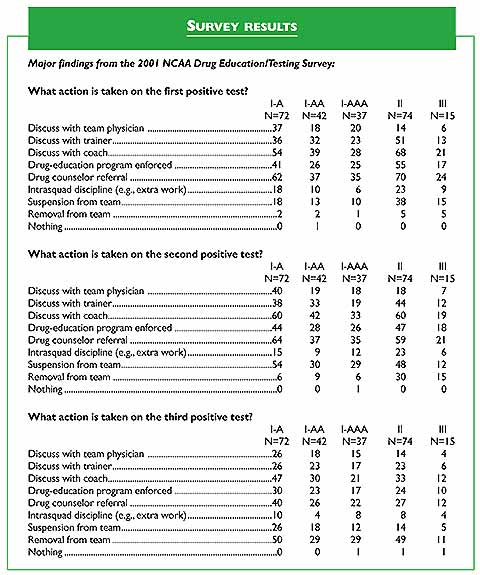 SURVEY RESULTS

Major findings from the 2001 NCAA Drug Education/Testing Survey:

What action is taken on the first positive test?

| | I-A N=72 | I-AA N=42 | I-AAA N=37 | II N=74 | III N=15 |
|---|---|---|---|---|---|
| Discuss with team physician | 37 | 18 | 20 | 14 | 6 |
| Discuss with trainer | 36 | 32 | 23 | 51 | 13 |
| Discuss with coach | 54 | 39 | 28 | 68 | 21 |
| Drug-education program enforced | 41 | 26 | 25 | 55 | 17 |
| Drug counselor referral | 62 | 37 | 35 | 70 | 24 |
| Intrasquad discipline (e.g., extra work) | 18 | 10 | 6 | 23 | 9 |
| Suspension from team | 18 | 13 | 10 | 38 | 15 |
| Removal from team | 2 | 2 | 1 | 5 | 5 |
| Nothing | 0 | 1 | 0 | 0 | 0 |

What action is taken on the second positive test?

| | I-A N=72 | I-AA N=42 | I-AAA N=37 | II N=74 | III N=15 |
|---|---|---|---|---|---|
| Discuss with team physician | 40 | 19 | 18 | 18 | 7 |
| Discuss with trainer | 38 | 33 | 19 | 44 | 12 |
| Discuss with coach | 60 | 42 | 33 | 60 | 19 |
| Drug-education program enforced | 44 | 28 | 26 | 47 | 18 |
| Drug counselor referral | 64 | 37 | 35 | 59 | 21 |
| Intrasquad discipline (e.g., extra work) | 15 | 9 | 12 | 23 | 6 |
| Suspension from team | 54 | 30 | 29 | 48 | 12 |
| Removal from team | 6 | 9 | 6 | 30 | 15 |
| Nothing | 0 | 0 | 1 | 0 | 0 |

What action is taken on the third positive test?

| | I-A N=72 | I-AA N=42 | I-AAA N=37 | II N=74 | III N=15 |
|---|---|---|---|---|---|
| Discuss with team physician | 26 | 18 | 15 | 14 | 4 |
| Discuss with trainer | 26 | 23 | 17 | 23 | 6 |
| Discuss with coach | 47 | 30 | 21 | 33 | 12 |
| Drug-education program enforced | 30 | 23 | 17 | 24 | 10 |
| Drug counselor referral | 40 | 26 | 22 | 27 | 12 |
| Intrasquad discipline (e.g., extra work) | 10 | 4 | 8 | 8 | 4 |
| Suspension from team | 26 | 18 | 12 | 14 | 5 |
| Removal from team | 50 | 29 | 29 | 49 | 11 |
| Nothing | 0 | 0 | 1 | 1 | 1 |